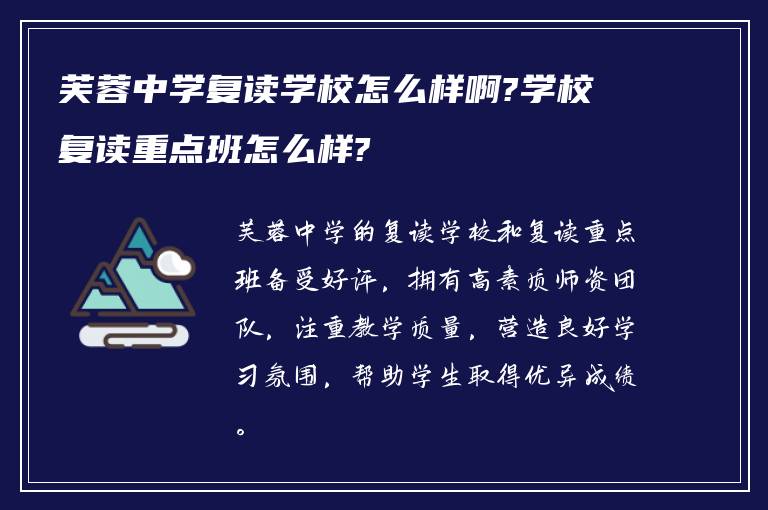 芙蓉中学复读学校怎么样啊?学校复读重点班怎么样?

芙蓉中学的复读学校和复读重点班备受好评，拥有高素质师资团队，注重教学质量，营造良好学习氛围，帮助学生取得优异成绩。